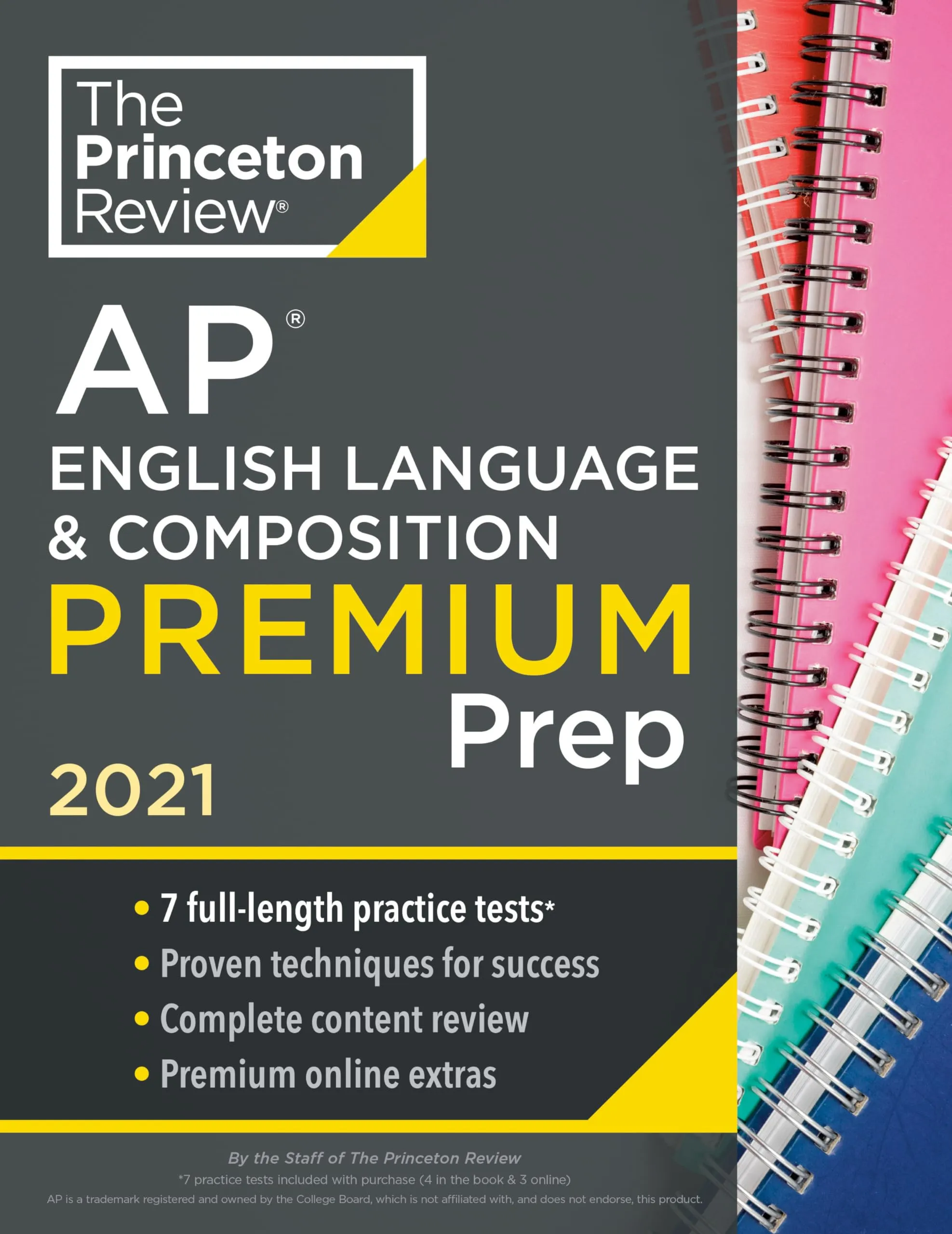 The Princeton Review®

AP®
ENGLISH LANGUAGE & COMPOSITION
PREMIUM
Prep
2021

• 7 full-length practice tests*
• Proven techniques for success
• Complete content review
• Premium online extras

By the Staff of The Princeton Review
*7 practice tests included with purchase (4 in the book & 3 online)
AP is a trademark registered and owned by the College Board, which is not affiliated with, and does not endorse, this product.